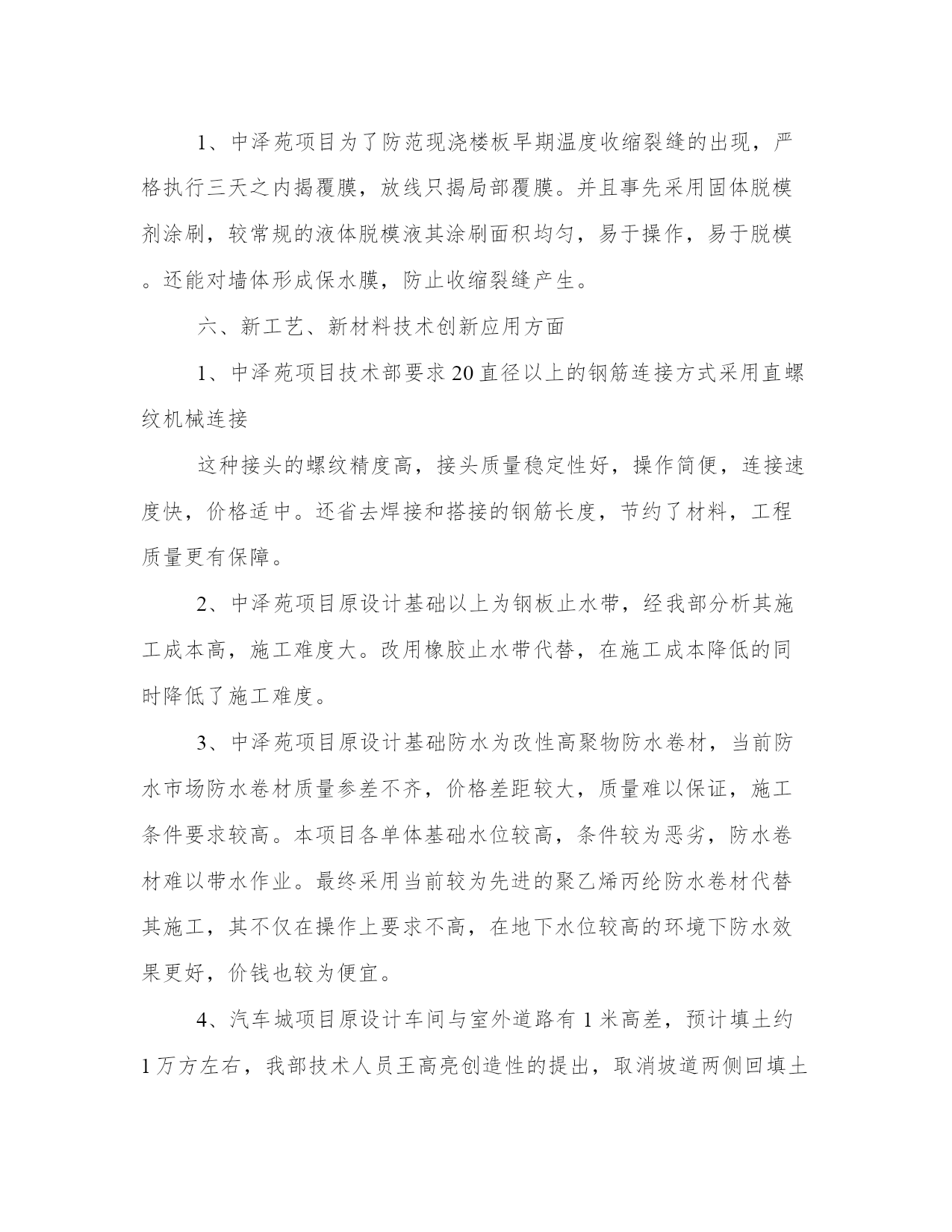 1、中泽苑项目为了防范现浇楼板早期温度收缩裂缝的出现，严格执行三天之内揭覆膜，放线只揭局部覆膜。并且事先采用固体脱模剂涂刷，较常规的液体脱模液其涂刷面积均匀，易于操作，易于脱模。还能对墙体形成保水膜，防止收缩裂缝产生。

六、新工艺、新材料技术创新应用方面

1、中泽苑项目技术部要求20直径以上的钢筋连接方式采用直螺纹机械连接

这种接头的螺纹精度高，接头质量稳定性好，操作简便，连接速度快，价格适中。还省去焊接和搭接的钢筋长度，节约了材料，工程质量更有保障。

2、中泽苑项目原设计基础以上为钢板止水带，经我部分析其施工成本高，施工难度大。改用橡胶止水带代替，在施工成本降低的同时降低了施工难度。

3、中泽苑项目原设计基础防水为改性高聚物防水卷材，当前防水市场防水卷材质量参差不齐，价格差距较大，质量难以保证，施工条件要求较高。本项目各单体基础水位较高，条件较为恶劣，防水卷材难以带水作业。最终采用当前较为先进的聚乙烯丙纶防水卷材代替其施工，其不仅在操作上要求不高，在地下水位较高的环境下防水效果更好，价钱也较为便宜。

4、汽车城项目原设计车间与室外道路有1米高差，预计填土约1万方左右，我部技术人员王高亮创造性的提出，取消坡道两侧回填土